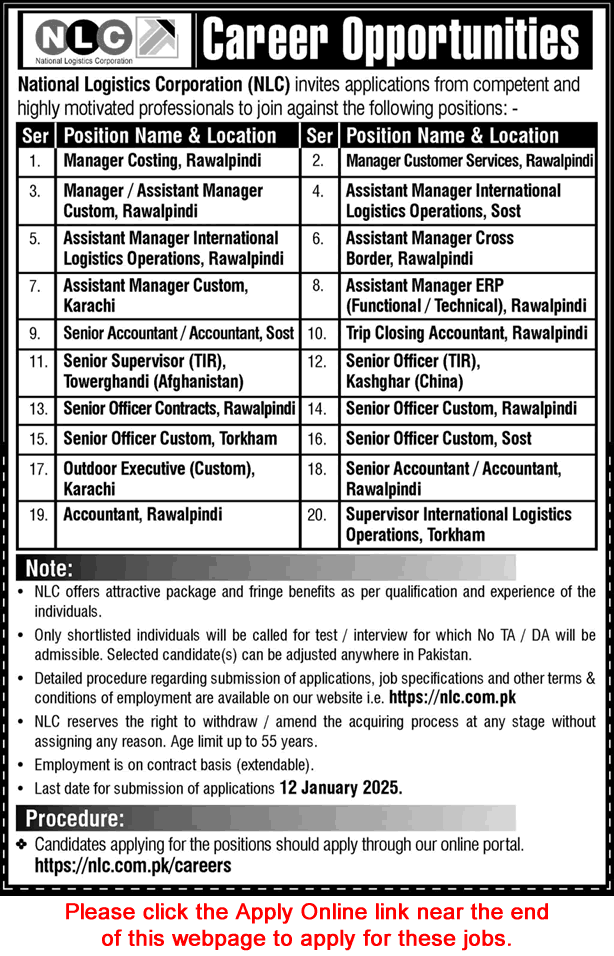 NLC
National Logistics Corporation

Career Opportunities

National Logistics Corporation (NLC) invites applications from competent and highly motivated professionals to join against the following positions: -

| Ser | Position Name & Location | Ser | Position Name & Location |
|---|---|---|---|
| 1. | Manager Costing, Rawalpindi | 2. | Manager Customer Services, Rawalpindi |
| 3. | Manager / Assistant Manager Custom, Rawalpindi | 4. | Assistant Manager International Logistics Operations, Sost |
| 5. | Assistant Manager International Logistics Operations, Rawalpindi | 6. | Assistant Manager Cross Border, Rawalpindi |
| 7. | Assistant Manager Custom, Karachi | 8. | Assistant Manager ERP (Functional / Technical), Rawalpindi |
| 9. | Senior Accountant / Accountant, Sost | 10. | Trip Closing Accountant, Rawalpindi |
| 11. | Senior Supervisor (TIR), Towerghandi (Afghanistan) | 12. | Senior Officer (TIR), Kashghar (China) |
| 13. | Senior Officer Contracts, Rawalpindi | 14. | Senior Officer Custom, Rawalpindi |
| 15. | Senior Officer Custom, Torkham | 16. | Senior Officer Custom, Sost |
| 17. | Outdoor Executive (Custom), Karachi | 18. | Senior Accountant / Accountant, Rawalpindi |
| 19. | Accountant, Rawalpindi | 20. | Supervisor International Logistics Operations, Torkham |

Note:
• NLC offers attractive package and fringe benefits as per qualification and experience of the individuals.
• Only shortlisted individuals will be called for test / interview for which No TA / DA will be admissible. Selected candidate(s) can be adjusted anywhere in Pakistan.
• Detailed procedure regarding submission of applications, job specifications and other terms & conditions of employment are available on our website i.e. https://nlc.com.pk
• NLC reserves the right to withdraw / amend the acquiring process at any stage without assigning any reason. Age limit up to 55 years.
• Employment is on contract basis (extendable).
• Last date for submission of applications 12 January 2025.

Procedure:
❖ Candidates applying for the positions should apply through our online portal. https://nlc.com.pk/careers

Please click the Apply Online link near the end of this webpage to apply for these jobs.